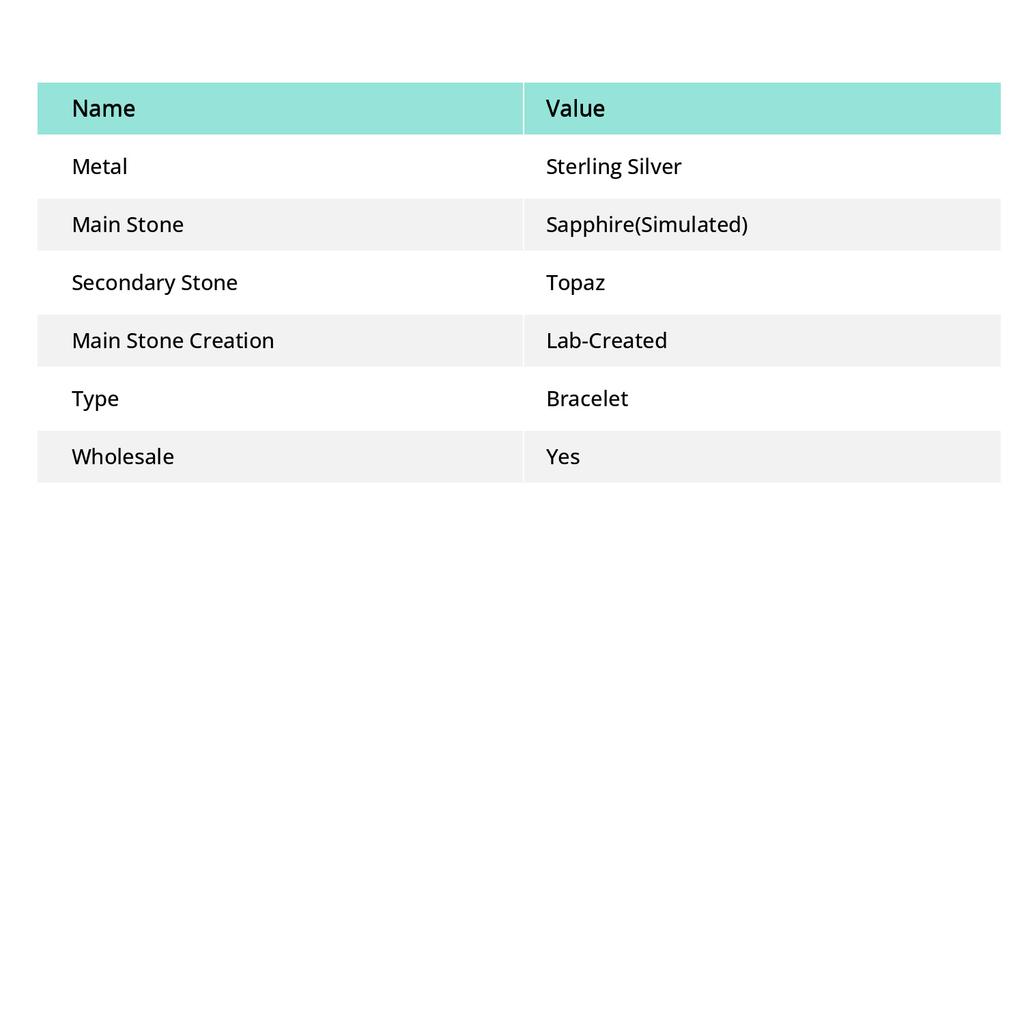 | Name | Value |
|---|---|
| Metal | Sterling Silver |
| Main Stone | Sapphire(Simulated) |
| Secondary Stone | Topaz |
| Main Stone Creation | Lab-Created |
| Type | Bracelet |
| Wholesale | Yes |